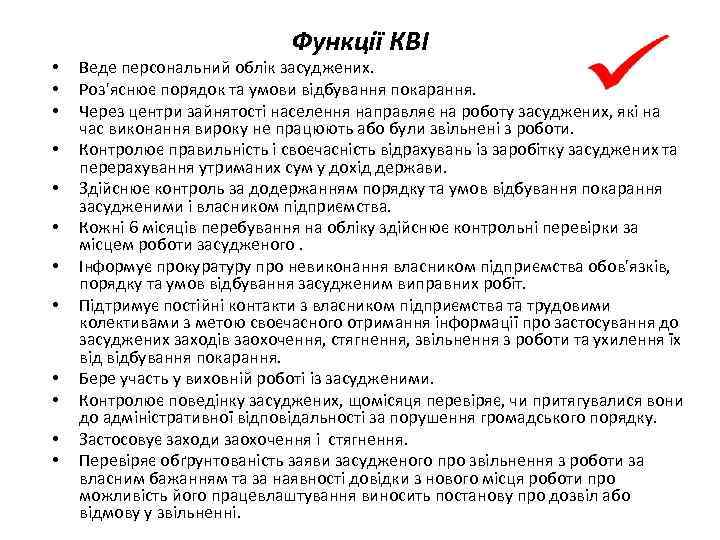 Функції КВІ

• Веде персональний облік засуджених.
• Роз'яснює порядок та умови відбування покарання.
• Через центри зайнятості населення направляє на роботу засуджених, які на час виконання вироку не працюють або були звільнені з роботи.
• Контролює правильність і своєчасність відрахувань із заробітку засуджених та перерахування утриманих сум у дохід держави.
• Здійснює контроль за додержанням порядку та умов відбування покарання засудженими і власником підприємства.
• Кожні 6 місяців перебування на обліку здійснює контрольні перевірки за місцем роботи засудженого .
• Інформує прокуратуру про невиконання власником підприємства обов'язків, порядку та умов відбування засудженим виправних робіт.
• Підтримує постійні контакти з власником підприємства та трудовими колективами з метою своєчасного отримання інформації про застосування до засуджених заходів заохочення, стягнення, звільнення з роботи та ухилення їх від відбування покарання.
• Бере участь у виховній роботі із засудженими.
• Контролює поведінку засуджених, щомісяця перевіряє, чи притягувалися вони до адміністративної відповідальності за порушення громадського порядку.
• Застосовує заходи заохочення і стягнення.
• Перевіряє обґрунтованість заяви засудженого про звільнення з роботи за власним бажанням та за наявності довідки з нового місця роботи про можливість його працевлаштування виносить постанову про дозвіл або відмову у звільненні.